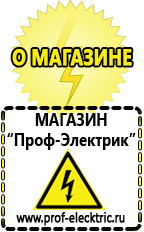 О МАГАЗИНЕ

МАГАЗИН
“Проф-Электрик”

www.prof-electric.ru